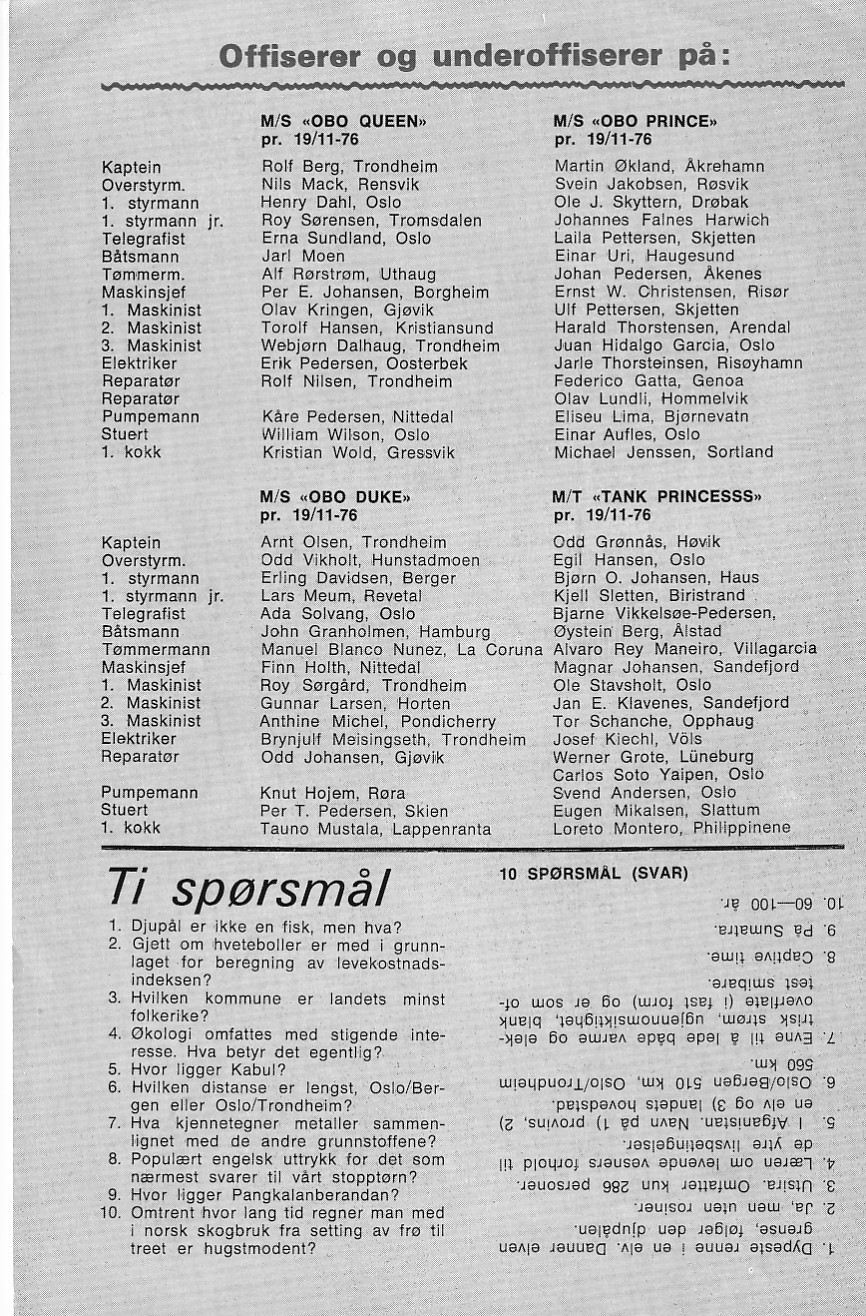 Offiserer og underoffiserer på:

| | M/S «OBO QUEEN» pr. 19/11-76 | M/S «OBO PRINCE» pr. 19/11-76 |
|---|---|---|
| Kaptein | Rolf Berg, Trondheim | Martin Økland, Åkrehamn |
| Overstyrm. | Nils Mack, Rensvik | Svein Jakobsen, Røsvik |
| 1. styrmann | Henry Dahl, Oslo | Ole J. Skyttern, Drøbak |
| 1. styrmann jr. | Roy Sørensen, Tromsdalen | Johannes Falnes Harwich |
| Telegrafist | Erna Sundland, Oslo | Laila Pettersen, Skjetten |
| Båtsmann | Jarl Moen | Einar Uri, Haugesund |
| Tømmerm. | Alf Rørstrøm, Uthaug | Johan Pedersen, Åkenes |
| Maskinsjef | Per E. Johansen, Borgheim | Ernst W. Christensen, Risør |
| 1. Maskinist | Olav Kringen, Gjøvik | Ulf Pettersen, Skjetten |
| 2. Maskinist | Torolf Hansen, Kristiansund | Harald Thorstensen, Arendal |
| 3. Maskinist | Webjørn Dalhaug, Trondheim | Juan Hidalgo Garcia, Oslo |
| Elektriker | Erik Pedersen, Oosterbek | Jarle Thorsteinsen, Risøyhamn |
| Reparatør | Rolf Nilsen, Trondheim | Federico Gatta, Genoa |
| Reparatør | | Olav Lundli, Hommelvik |
| Pumpemann | Kåre Pedersen, Nittedal | Eliseu Lima, Bjørnevatn |
| Stuert | William Wilson, Oslo | Einar Aufles, Oslo |
| 1. kokk | Kristian Wold, Gressvik | Michael Jenssen, Sortland |

| | M/S «OBO DUKE» pr. 19/11-76 | M/T «TANK PRINCESSS» pr. 19/11-76 |
|---|---|---|
| Kaptein | Arnt Olsen, Trondheim | Odd Grønnås, Høvik |
| Overstyrm. | Odd Vikholt, Hunstadmoen | Egil Hansen, Oslo |
| 1. styrmann | Erling Davidsen, Berger | Bjørn O. Johansen, Haus |
| 1. styrmann jr. | Lars Meum, Revetal | Kjell Sletten, Biristrand |
| Telegrafist | Ada Solvang, Oslo | Bjarne Vikkelsøe-Pedersen, |
| Båtsmann | John Granholmen, Hamburg | Øystein Berg, Ålstad |
| Tømmermann | Manuel Blanco Nunez, La Coruna | Alvaro Rey Maneiro, Villagarcia |
| Maskinsjef | Finn Holth, Nittedal | Magnar Johansen, Sandefjord |
| 1. Maskinist | Roy Sørgård, Trondheim | Ole Stavsholt, Oslo |
| 2. Maskinist | Gunnar Larsen, Horten | Jan E. Klavenes, Sandefjord |
| 3. Maskinist | Anthine Michel, Pondicherry | Tor Schanche, Opphaug |
| Elektriker | Brynjulf Meisingseth, Trondheim | Josef Kiechl, Völs |
| Reparatør | Odd Johansen, Gjøvik | Werner Grote, Lüneburg |
| | | Carlos Soto Yaipen, Oslo |
| Pumpemann | Knut Hojem, Røra | Svend Andersen, Oslo |
| Stuert | Per T. Pedersen, Skien | Eugen Mikalsen, Slattum |
| 1. kokk | Tauno Mustala, Lappenranta | Loreto Montero, Philippinene |

Ti spørsmål

1. Djupål er ikke en fisk, men hva?
2. Gjett om hveteboller er med i grunnlaget for beregning av levekostnadsindeksen?
3. Hvilken kommune er landets minst folkerike?
4. Økologi omfattes med stigende interesse. Hva betyr det egentlig?
5. Hvor ligger Kabul?
6. Hvilken distanse er lengst, Oslo/Bergen eller Oslo/Trondheim?
7. Hva kjennetegner metaller sammenlignet med de andre grunnstoffene?
8. Populært engelsk uttrykk for det som nærmest svarer til vårt stopptørn?
9. Hvor ligger Pangkalanberandan?
10. Omtrent hvor lang tid regner man med i norsk skogbruk fra setting av frø til treet er hugstmodent?

10 SPØRSMÅL (SVAR)

1. Dypeste renne i en elv. Danner elven grense, følger den djupålen.
2. Ja, men uten rosiner.
3. Utsira. Omfatter kun 286 personer.
4. Læren om levende vesners forhold til de ytre livsbetingelser.
5. I Afganistan. Navn på 1) provins, 2) en elv og 3) landets hovedstad.
6. Oslo/Bergen 510 km, Oslo/Trondheim 560 km.
7. Evne til å lede både varme og elektrisk strøm, ugjennomsiktighet, blank overflate (i fast form) og er som oftest smibare.
8. Captive time.
9. På Sumatra.
10. 60—100 år.